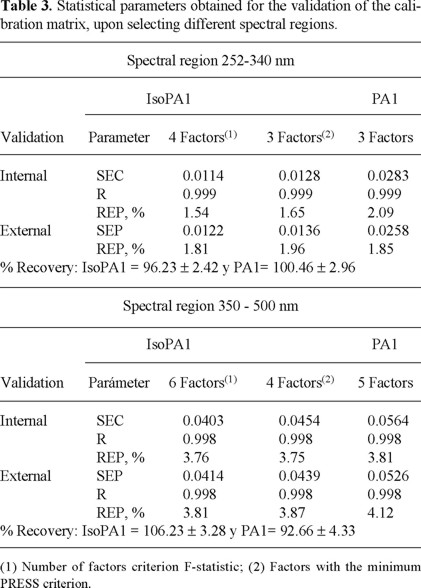 **Table 3.** Statistical parameters obtained for the validation of the calibration matrix, upon selecting different spectral regions.

Spectral region 252-340 nm

| | IsoPA1 | | | PA1 |
|---|---|---|---|---|
| Validation | Parameter | 4 Factors$^{(1)}$ | 3 Factors$^{(2)}$ | 3 Factors |
| Internal | SEC | 0.0114 | 0.0128 | 0.0283 |
| | R | 0.999 | 0.999 | 0.999 |
| | REP, % | 1.54 | 1.65 | 2.09 |
| External | SEP | 0.0122 | 0.0136 | 0.0258 |
| | REP, % | 1.81 | 1.96 | 1.85 |

% Recovery: IsoPA1 = 96.23 ± 2.42 y PA1= 100.46 ± 2.96

Spectral region 350 - 500 nm

| | IsoPA1 | | | PA1 |
|---|---|---|---|---|
| Validation | Parámeter | 6 Factors$^{(1)}$ | 4 Factors$^{(2)}$ | 5 Factors |
| Internal | SEC | 0.0403 | 0.0454 | 0.0564 |
| | R | 0.998 | 0.998 | 0.998 |
| | REP, % | 3.76 | 3.75 | 3.81 |
| External | SEP | 0.0414 | 0.0439 | 0.0526 |
| | R | 0.998 | 0.998 | 0.998 |
| | REP, % | 3.81 | 3.87 | 4.12 |

% Recovery: IsoPA1 = 106.23 ± 3.28 y PA1= 92.66 ± 4.33

(1) Number of factors criterion F-statistic; (2) Factors with the minimum PRESS criterion.